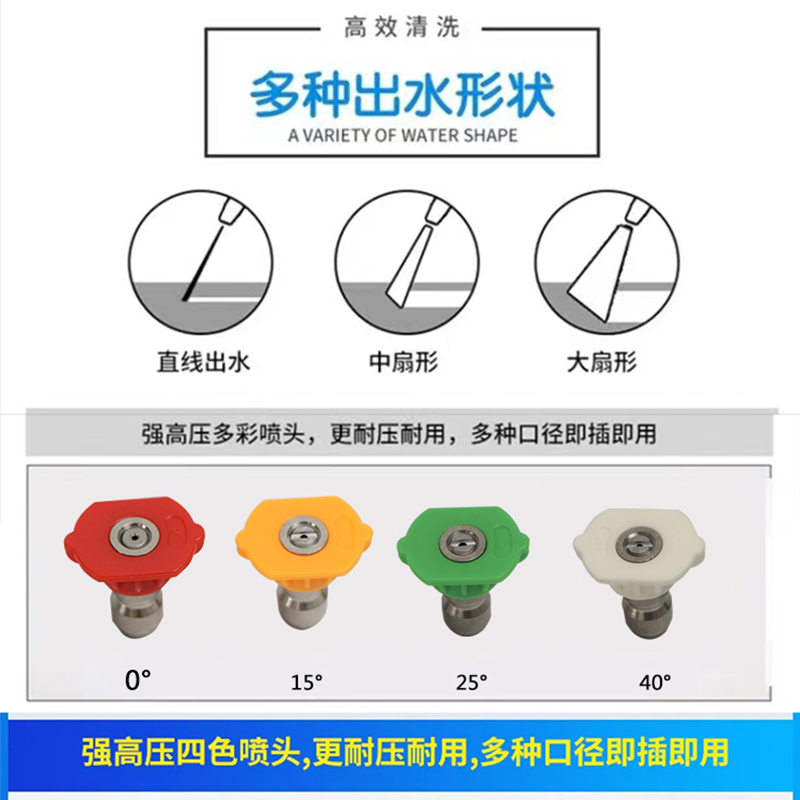 高效清洗

多种出水形状

A VARIETY OF WATER SHAPE

直线出水

中扇形

大扇形

强高压多彩喷头，更耐压耐用，多种口径即插即用

0°

15°

25°

40°

强高压四色喷头,更耐压耐用,多种口径即插即用